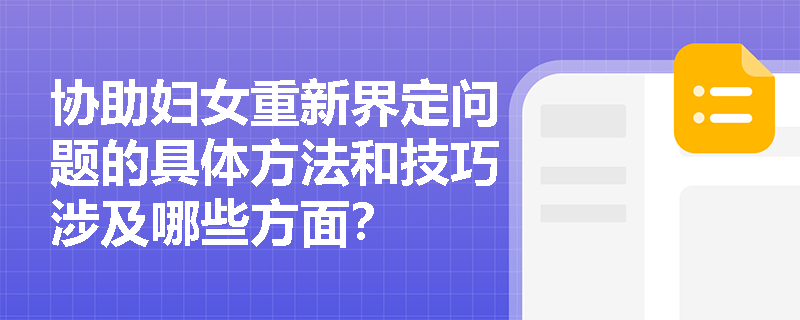 协助妇女重新界定问题的具体方法和技巧涉及哪些方面?